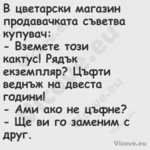 В цветарски магазин продавачката съветва купувач:
- Вземете този кактус! Рядък екземпляр? Цъфти веднъж на двеста години!
- Ами ако не цъфне?
- Ще ви го заменим с друг.

Vicove.eu